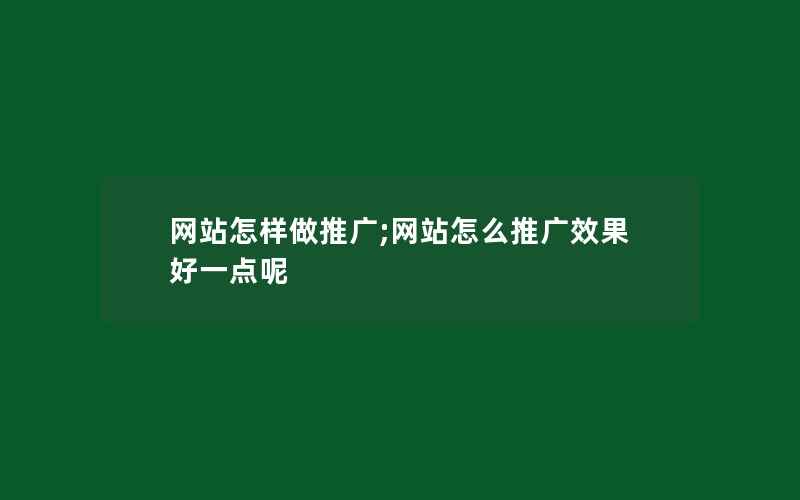 网站怎样做推广;网站怎么推广效果好一点呢